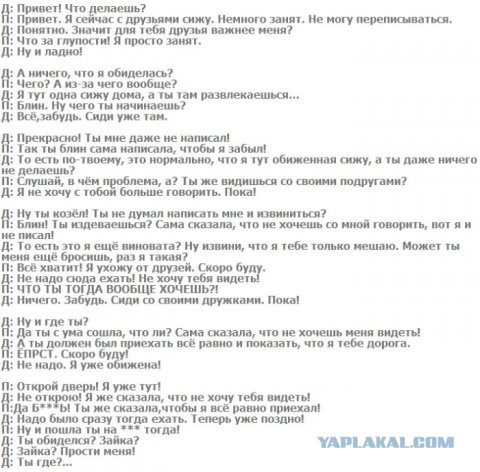 Д: Привет! Что делаешь?
П: Привет. Я сейчас с друзьями сижу. Немного занят. Не могу переписываться.
Д: Понятно. Значит для тебя друзья важнее меня?
П: Что за глупости! Я просто занят.
Д: Ну и ладно!

Д: А ничего, что я обиделась?
П: Чего? А из-за чего вообще?
Д: Я тут одна сижу дома, а ты там развлекаешься...
П: Блин. Ну чего ты начинаешь?
Д: Всё,забудь. Сиди уже там.

Д: Прекрасно! Ты мне даже не написал!
П: Так ты блин сама написала, чтобы я забыл!
Д: То есть по-твоему, это нормально, что я тут обиженная сижу, а ты даже ничего не делаешь?
П: Слушай, в чём проблема, а? Ты же видишься со своими подругами?
Д: Я не хочу с тобой больше говорить. Пока!

Д: Ну ты козёл! Ты не думал написать мне и извиниться?
П: Блин! Ты издеваешься? Сама сказала, что не хочешь со мной говорить, вот я и не писал!
Д: То есть это я ещё виновата? Ну извини, что я тебе только мешаю. Может ты меня ещё бросишь, раз я такая?
П: Всё хватит! Я ухожу от друзей. Скоро буду.
Д: Не надо сюда ехать! Не хочу тебя видеть!
П: ЧТО ТЫ ТОГДА ВООБЩЕ ХОЧЕШЬ?!
Д: Ничего. Забудь. Сиди со своими дружками. Пока!

Д: Ну и где ты?
П: Да ты с ума сошла, что ли? Сама сказала, что не хочешь меня видеть!
Д: А ты должен был приехать всё равно и показать, что я тебе дорога.
П: ЁПРСТ. Скоро буду!
Д: Не надо. Я уже обижена!

П: Открой дверь! Я уже тут!
Д: Не открою! Я же сказала, что не хочу тебя видеть!
П:Да Б***Ь! Ты же сказала,чтобы я всё равно приехал!
Д: Надо было сразу тогда ехать. Теперь уже поздно!
П: Ну и пошла ты на *** тогда!
Д: Ты обиделся? Зайка?
Д: Зайка? Прости меня!
Д: Ты где?...

YAPLAKAL.COM